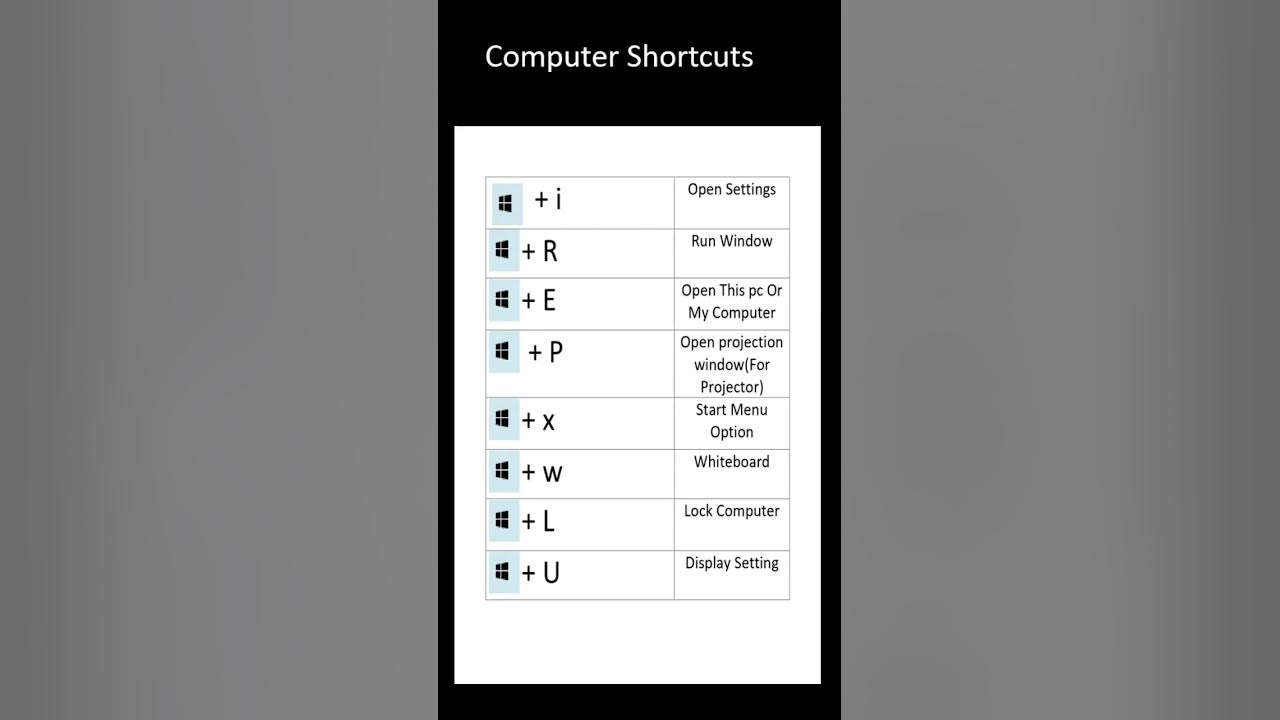 Computer Shortcuts

| + i | Open Settings |
|---|---|
| + R | Run Window |
| + E | Open This pc Or My Computer |
| + P | Open projection window(For Projector) |
| + x | Start Menu Option |
| + w | Whiteboard |
| + L | Lock Computer |
| + U | Display Setting |